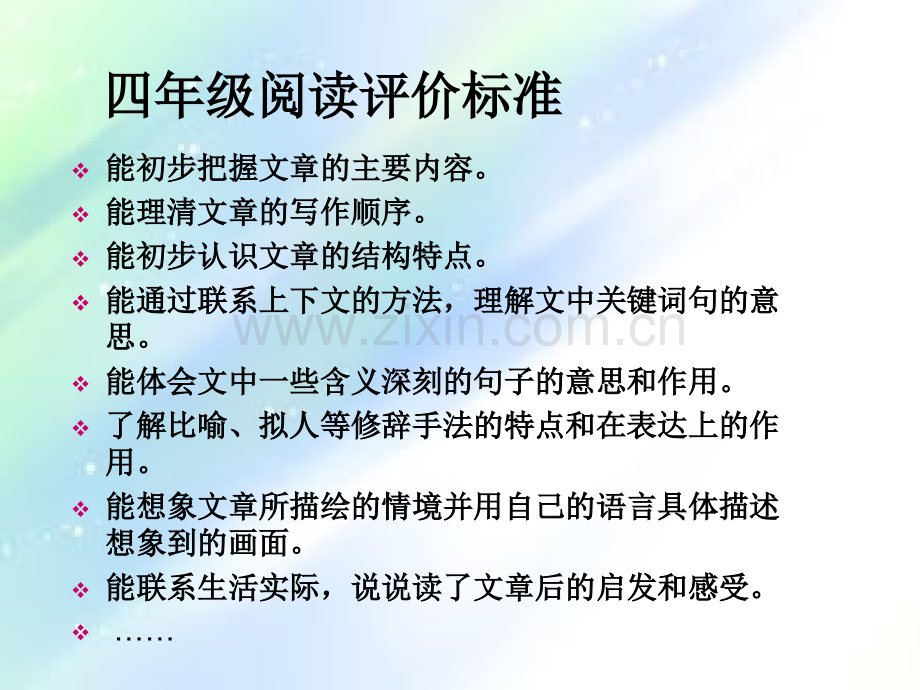 四年级阅读评价标准

❖ 能初步把握文章的主要内容。
❖ 能理清文章的写作顺序。
❖ 能初步认识文章的结构特点。
❖ 能通过联系上下文的方法，理解文中关键词句的意思。
❖ 能体会文中一些含义深刻的句子的意思和作用。
❖ 了解比喻、拟人等修辞手法的特点和在表达上的作用。
❖ 能想象文章所描绘的情境并用自己的语言具体描述想象到的画面。
❖ 能联系生活实际，说说读了文章后的启发和感受。
❖ ……

www.zixin.com.cn